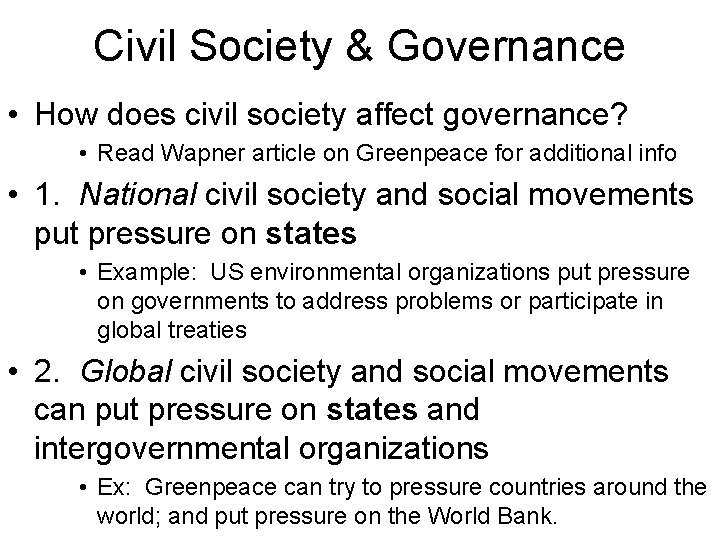 Civil Society & Governance

• How does civil society affect governance?
  • Read Wapner article on Greenpeace for additional info
• 1. National civil society and social movements put pressure on states
  • Example: US environmental organizations put pressure on governments to address problems or participate in global treaties
• 2. Global civil society and social movements can put pressure on states and intergovernmental organizations
  • Ex: Greenpeace can try to pressure countries around the world; and put pressure on the World Bank.